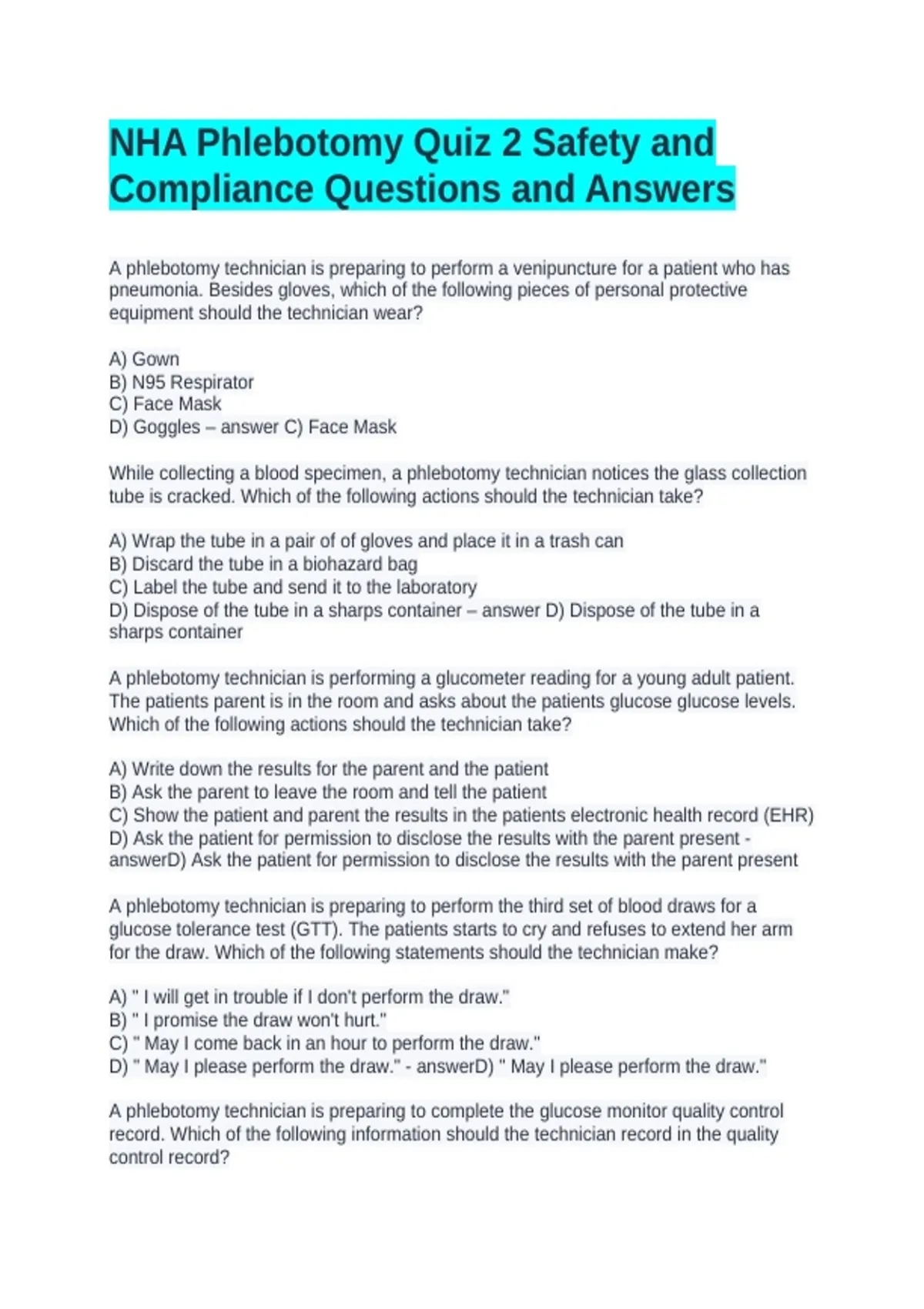 NHA Phlebotomy Quiz 2 Safety and Compliance Questions and Answers

A phlebotomy technician is preparing to perform a venipuncture for a patient who has pneumonia. Besides gloves, which of the following pieces of personal protective equipment should the technician wear?

A) Gown
B) N95 Respirator
C) Face Mask
D) Goggles – answer C) Face Mask

While collecting a blood specimen, a phlebotomy technician notices the glass collection tube is cracked. Which of the following actions should the technician take?

A) Wrap the tube in a pair of of gloves and place it in a trash can
B) Discard the tube in a biohazard bag
C) Label the tube and send it to the laboratory
D) Dispose of the tube in a sharps container – answer D) Dispose of the tube in a sharps container

A phlebotomy technician is performing a glucometer reading for a young adult patient. The patients parent is in the room and asks about the patients glucose glucose levels. Which of the following actions should the technician take?

A) Write down the results for the parent and the patient
B) Ask the parent to leave the room and tell the patient
C) Show the patient and parent the results in the patients electronic health record (EHR)
D) Ask the patient for permission to disclose the results with the parent present - answerD) Ask the patient for permission to disclose the results with the parent present

A phlebotomy technician is preparing to perform the third set of blood draws for a glucose tolerance test (GTT). The patients starts to cry and refuses to extend her arm for the draw. Which of the following statements should the technician make?

A) " I will get in trouble if I don't perform the draw."
B) " I promise the draw won't hurt."
C) " May I come back in an hour to perform the draw."
D) " May I please perform the draw." - answerD) " May I please perform the draw."

A phlebotomy technician is preparing to complete the glucose monitor quality control record. Which of the following information should the technician record in the quality control record?